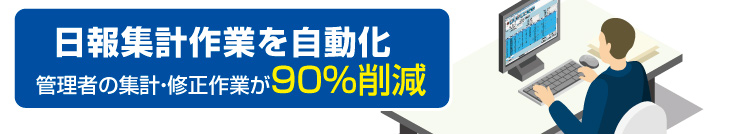 日報集計作業を自動化
管理者の集計・修正作業が90%削減